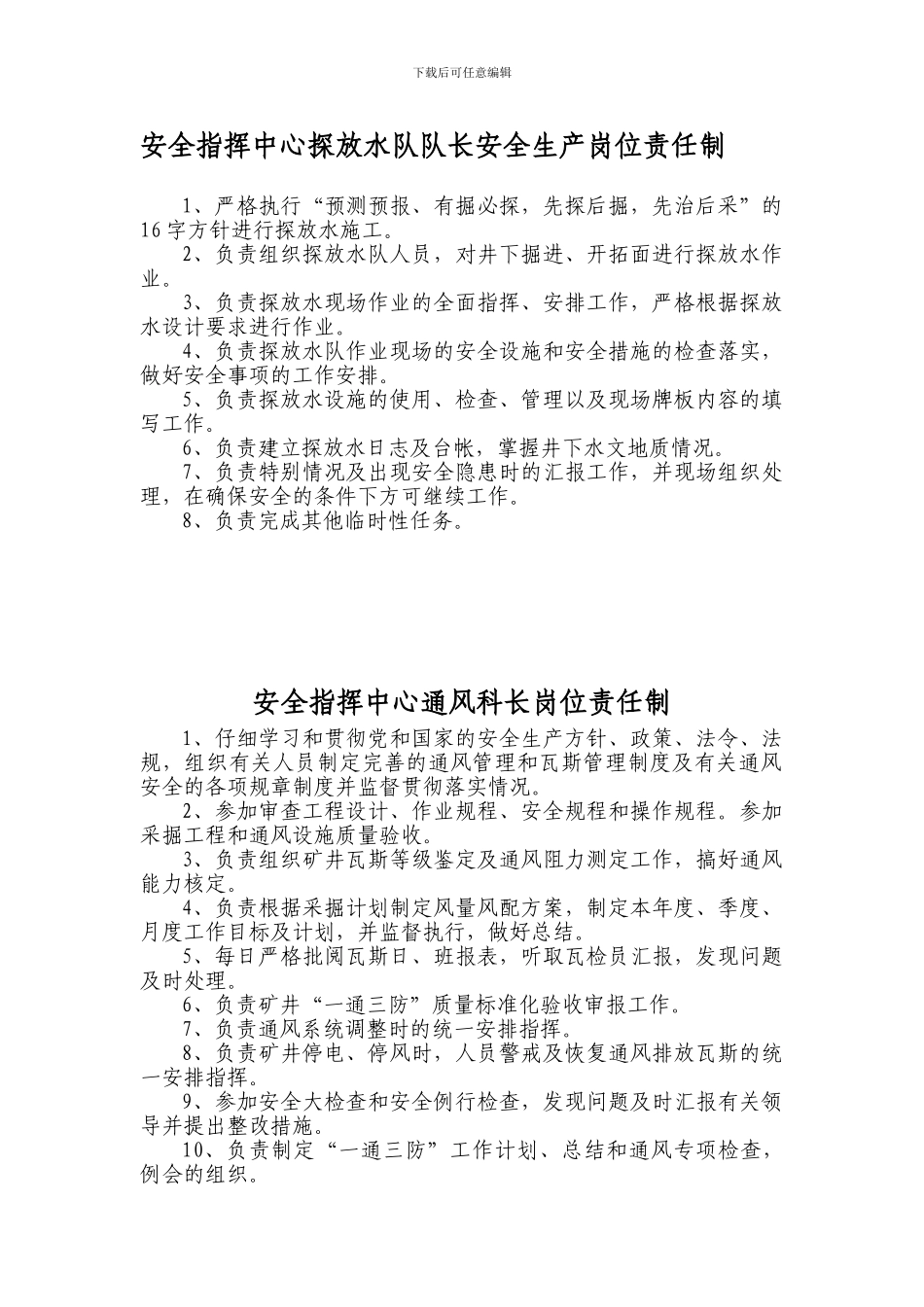 下载后可任意编辑

安全指挥中心探放水队队长安全生产岗位责任制

1、严格执行“预测预报、有掘必探，先探后掘，先治后采”的16字方针进行探放水施工。

2、负责组织探放水队人员，对井下掘进、开拓面进行探放水作业。

3、负责探放水现场作业的全面指挥、安排工作，严格根据探放水设计要求进行作业。

4、负责探放水队作业现场的安全设施和安全措施的检查落实，做好安全事项的工作安排。

5、负责探放水设施的使用、检查、管理以及现场牌板内容的填写工作。

6、负责建立探放水日志及台帐，掌握井下水文地质情况。

7、负责特别情况及出现安全隐患时的汇报工作，并现场组织处理，在确保安全的条件下方可继续工作。

8、负责完成其他临时性任务。

安全指挥中心通风科长岗位责任制

1、仔细学习和贯彻党和国家的安全生产方针、政策、法令、法规，组织有关人员制定完善的通风管理和瓦斯管理制度及有关通风安全的各项规章制度并监督贯彻落实情况。

2、参加审查工程设计、作业规程、安全规程和操作规程。参加采掘工程和通风设施质量验收。

3、负责组织矿井瓦斯等级鉴定及通风阻力测定工作，搞好通风能力核定。

4、负责根据采掘计划制定风量风配方案，制定本年度、季度、月度工作目标及计划，并监督执行，做好总结。

5、每日严格批阅瓦斯日、班报表，听取瓦检员汇报，发现问题及时处理。

6、负责矿井“一通三防”质量标准化验收审报工作。

7、负责通风系统调整时的统一安排指挥。

8、负责矿井停电、停风时，人员警戒及恢复通风排放瓦斯的统一安排指挥。

9、参加安全大检查和安全例行检查，发现问题及时汇报有关领导并提出整改措施。

10、负责制定“一通三防”工作计划、总结和通风专项检查，例会的组织。